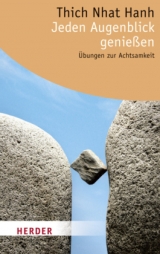 Thich Nhat Hanh
Jeden Augenblick genießen
Übungen zur Achtsamkeit

HERDER